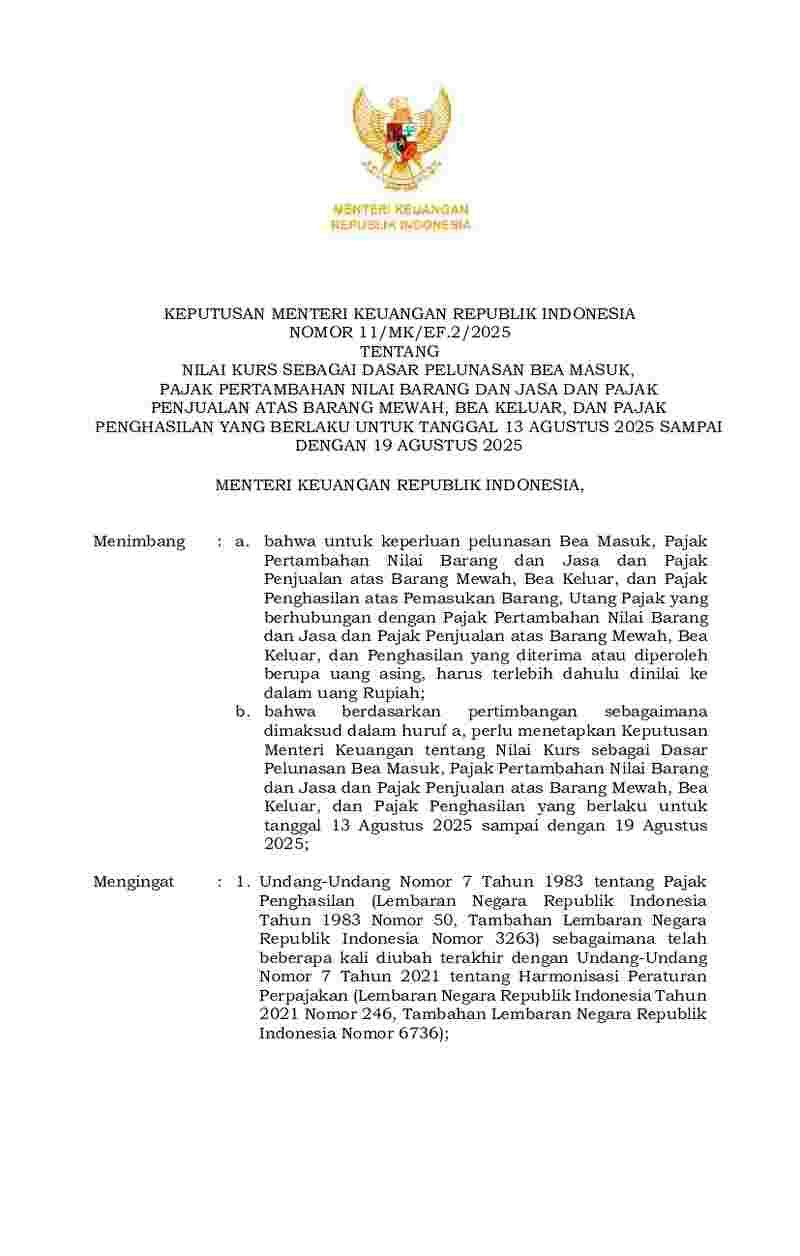 MENTERI KEUANGAN
REPUBLIK INDONESIA

KEPUTUSAN MENTERI KEUANGAN REPUBLIK INDONESIA
NOMOR 11/MK/EF.2/2025
TENTANG
NILAI KURS SEBAGAI DASAR PELUNASAN BEA MASUK, PAJAK PERTAMBAHAN NILAI BARANG DAN JASA DAN PAJAK PENJUALAN ATAS BARANG MEWAH, BEA KELUAR, DAN PAJAK PENGHASILAN YANG BERLAKU UNTUK TANGGAL 13 AGUSTUS 2025 SAMPAI DENGAN 19 AGUSTUS 2025

MENTERI KEUANGAN REPUBLIK INDONESIA,

Menimbang : a. bahwa untuk keperluan pelunasan Bea Masuk, Pajak Pertambahan Nilai Barang dan Jasa dan Pajak Penjualan atas Barang Mewah, Bea Keluar, dan Pajak Penghasilan atas Pemasukan Barang, Utang Pajak yang berhubungan dengan Pajak Pertambahan Nilai Barang dan Jasa dan Pajak Penjualan atas Barang Mewah, Bea Keluar, dan Penghasilan yang diterima atau diperoleh berupa uang asing, harus terlebih dahulu dinilai ke dalam uang Rupiah;
b. bahwa berdasarkan pertimbangan sebagaimana dimaksud dalam huruf a, perlu menetapkan Keputusan Menteri Keuangan tentang Nilai Kurs sebagai Dasar Pelunasan Bea Masuk, Pajak Pertambahan Nilai Barang dan Jasa dan Pajak Penjualan atas Barang Mewah, Bea Keluar, dan Pajak Penghasilan yang berlaku untuk tanggal 13 Agustus 2025 sampai dengan 19 Agustus 2025;

Mengingat : 1. Undang-Undang Nomor 7 Tahun 1983 tentang Pajak Penghasilan (Lembaran Negara Republik Indonesia Tahun 1983 Nomor 50, Tambahan Lembaran Negara Republik Indonesia Nomor 3263) sebagaimana telah beberapa kali diubah terakhir dengan Undang-Undang Nomor 7 Tahun 2021 tentang Harmonisasi Peraturan Perpajakan (Lembaran Negara Republik Indonesia Tahun 2021 Nomor 246, Tambahan Lembaran Negara Republik Indonesia Nomor 6736);